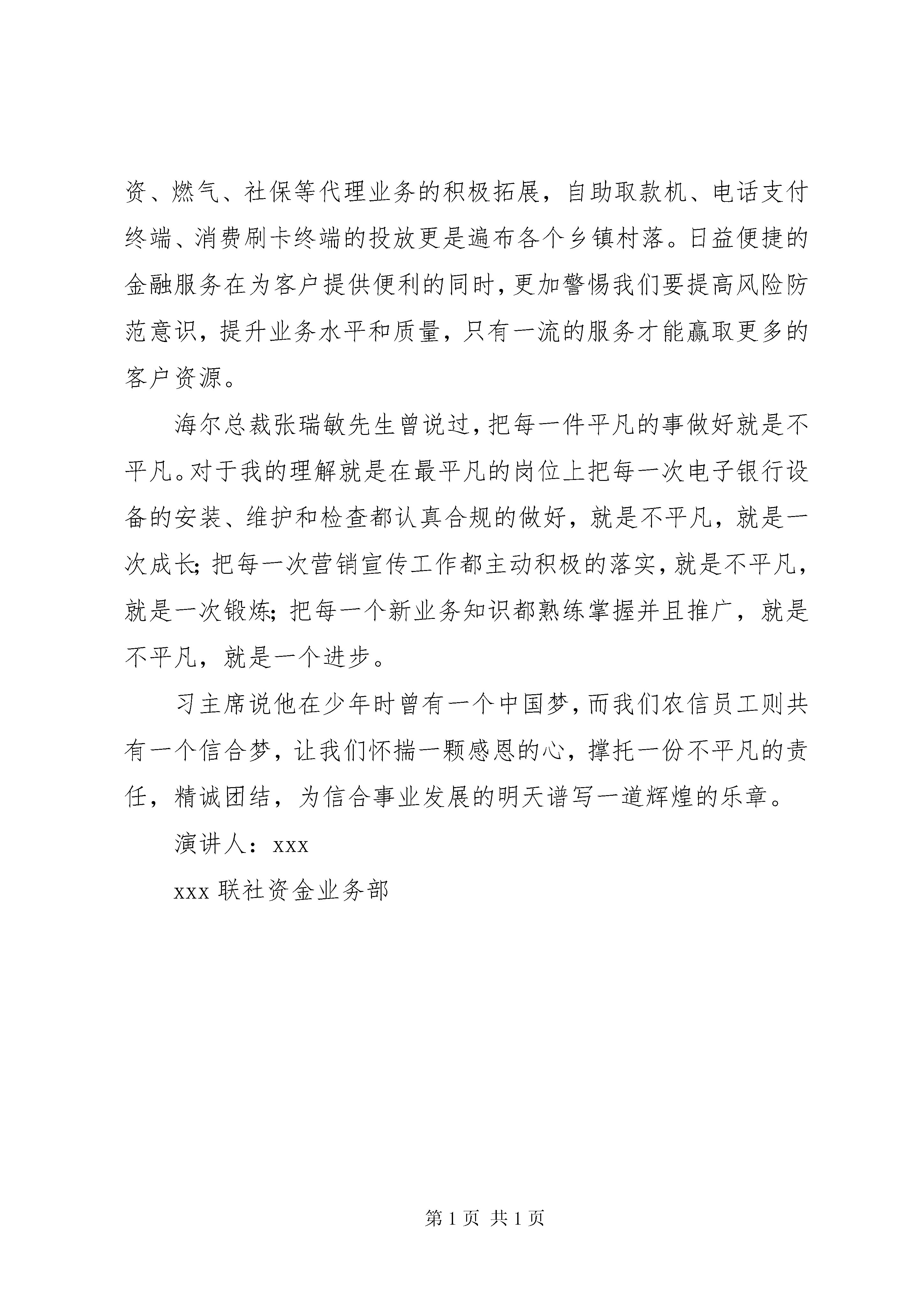 资、燃气、社保等代理业务的积极拓展，自助取款机、电话支付终端、消费刷卡终端的投放更是遍布各个乡镇村落。日益便捷的金融服务在为客户提供便利的同时，更加警惕我们要提高风险防范意识，提升业务水平和质量，只有一流的服务才能赢取更多的客户资源。

海尔总裁张瑞敏先生曾说过，把每一件平凡的事做好就是不平凡。对于我的理解就是在最平凡的岗位上把每一次电子银行设备的安装、维护和检查都认真合规的做好，就是不平凡，就是一次成长；把每一次营销宣传工作都主动积极的落实，就是不平凡，就是一次锻炼；把每一个新业务知识都熟练掌握并且推广，就是不平凡，就是一个进步。

习主席说他在少年时曾有一个中国梦，而我们农信员工则共有一个信合梦，让我们怀揣一颗感恩的心，撑托一份不平凡的责任，精诚团结，为信合事业发展的明天谱写一道辉煌的乐章。

演讲人：xxx

xxx 联社资金业务部

第 1 页 共 1 页